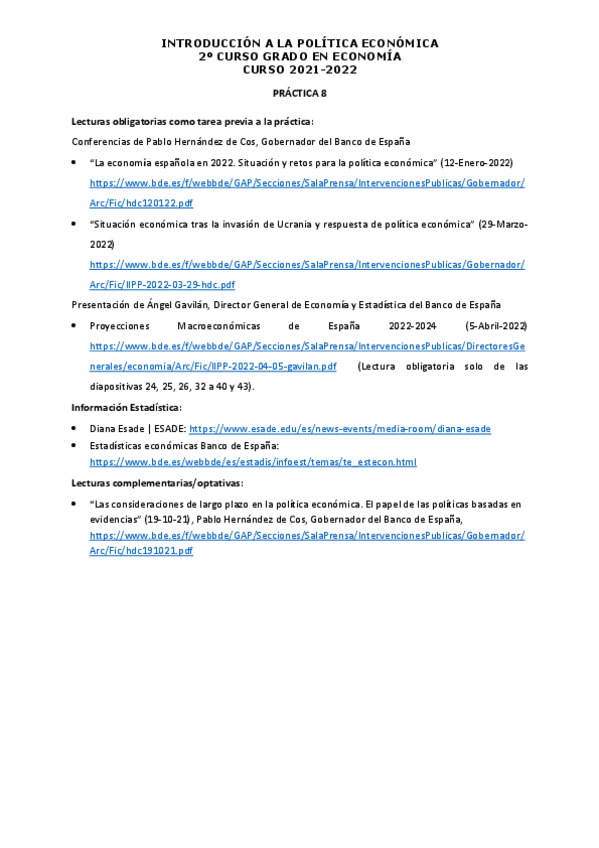 INTRODUCCIÓN A LA POLÍTICA ECONÓMICA
2º CURSO GRADO EN ECONOMÍA
CURSO 2021-2022

PRÁCTICA 8

Lecturas obligatorias como tarea previa a la práctica:

Conferencias de Pablo Hernández de Cos, Gobernador del Banco de España

• "La economía española en 2022. Situación y retos para la política económica" (12-Enero-2022) https://www.bde.es/f/webbde/GAP/Secciones/SalaPrensa/IntervencionesPublicas/Gobernador/Arc/Fic/hdc120122.pdf

• "Situación económica tras la invasión de Ucrania y respuesta de política económica" (29-Marzo-2022) https://www.bde.es/f/webbde/GAP/Secciones/SalaPrensa/IntervencionesPublicas/Gobernador/Arc/Fic/IIPP-2022-03-29-hdc.pdf

Presentación de Ángel Gavilán, Director General de Economía y Estadística del Banco de España

• Proyecciones Macroeconómicas de España 2022-2024 (5-Abril-2022) https://www.bde.es/f/webbde/GAP/Secciones/SalaPrensa/IntervencionesPublicas/DirectoresGenerales/economia/Arc/Fic/IIPP-2022-04-05-gavilan.pdf (Lectura obligatoria solo de las diapositivas 24, 25, 26, 32 a 40 y 43).

Información Estadística:

• Diana Esade | ESADE: https://www.esade.edu/es/news-events/media-room/diana-esade
• Estadísticas económicas Banco de España: https://www.bde.es/webbde/es/estadis/infoest/temas/te_estecon.html

Lecturas complementarias/optativas:

• "Las consideraciones de largo plazo en la política económica. El papel de las políticas basadas en evidencias" (19-10-21), Pablo Hernández de Cos, Gobernador del Banco de España, https://www.bde.es/f/webbde/GAP/Secciones/SalaPrensa/IntervencionesPublicas/Gobernador/Arc/Fic/hdc191021.pdf